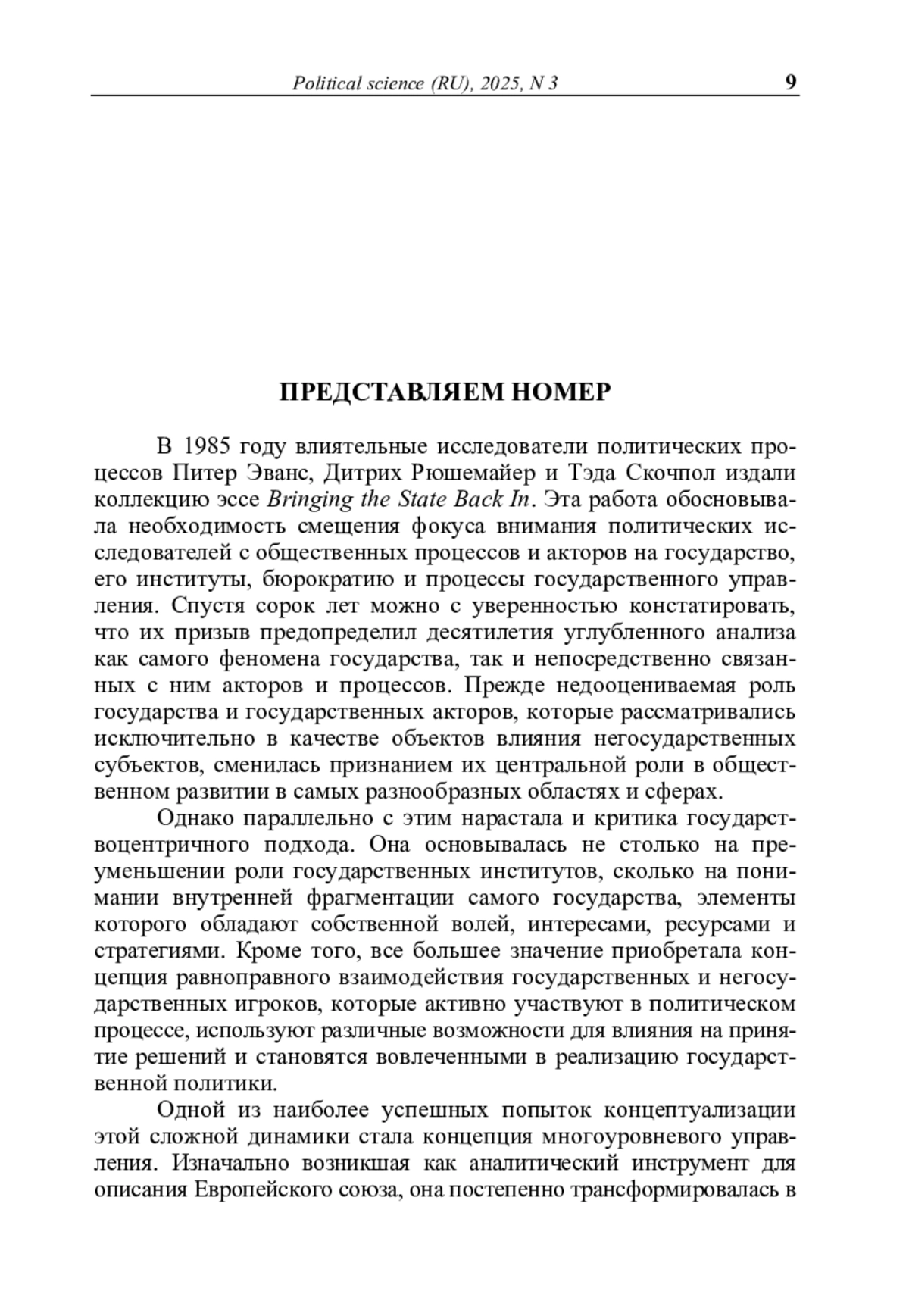 Political science (RU), 2025, N 3 9

ПРЕДСТАВЛЯЕМ НОМЕР

В 1985 году влиятельные исследователи политических процессов Питер Эванс, Дитрих Рюшемайер и Тэда Скочпол издали коллекцию эссе Bringing the State Back In. Эта работа обосновывала необходимость смещения фокуса внимания политических исследователей с общественных процессов и акторов на государство, его институты, бюрократию и процессы государственного управления. Спустя сорок лет можно с уверенностью констатировать, что их призыв предопределил десятилетия углубленного анализа как самого феномена государства, так и непосредственно связанных с ним акторов и процессов. Прежде недооцениваемая роль государства и государственных акторов, которые рассматривались исключительно в качестве объектов влияния негосударственных субъектов, сменилась признанием их центральной роли в общественном развитии в самых разнообразных областях и сферах.

Однако параллельно с этим нарастала и критика государствоцентричного подхода. Она основывалась не столько на преуменьшении роли государственных институтов, сколько на понимании внутренней фрагментации самого государства, элементы которого обладают собственной волей, интересами, ресурсами и стратегиями. Кроме того, все большее значение приобретала концепция равноправного взаимодействия государственных и негосударственных игроков, которые активно участвуют в политическом процессе, используют различные возможности для влияния на принятие решений и становятся вовлеченными в реализацию государственной политики.

Одной из наиболее успешных попыток концептуализации этой сложной динамики стала концепция многоуровневого управления. Изначально возникшая как аналитический инструмент для описания Европейского союза, она постепенно трансформировалась в